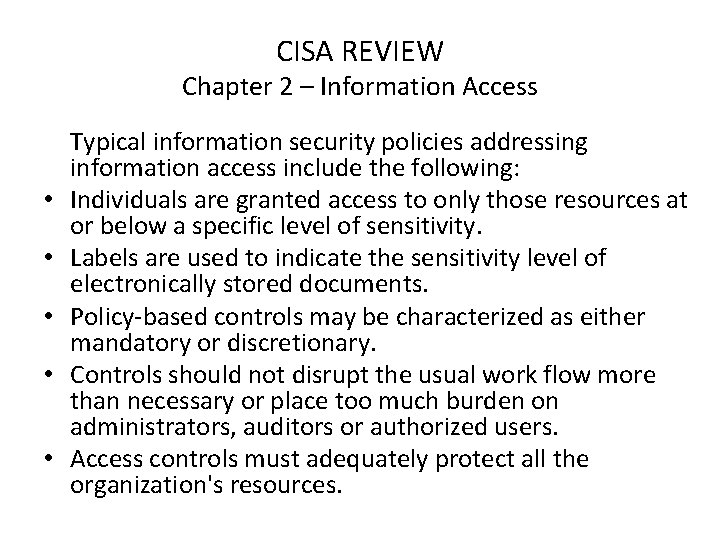 CISA REVIEW
Chapter 2 – Information Access

Typical information security policies addressing information access include the following:

• Individuals are granted access to only those resources at or below a specific level of sensitivity.
• Labels are used to indicate the sensitivity level of electronically stored documents.
• Policy-based controls may be characterized as either mandatory or discretionary.
• Controls should not disrupt the usual work flow more than necessary or place too much burden on administrators, auditors or authorized users.
• Access controls must adequately protect all the organization's resources.